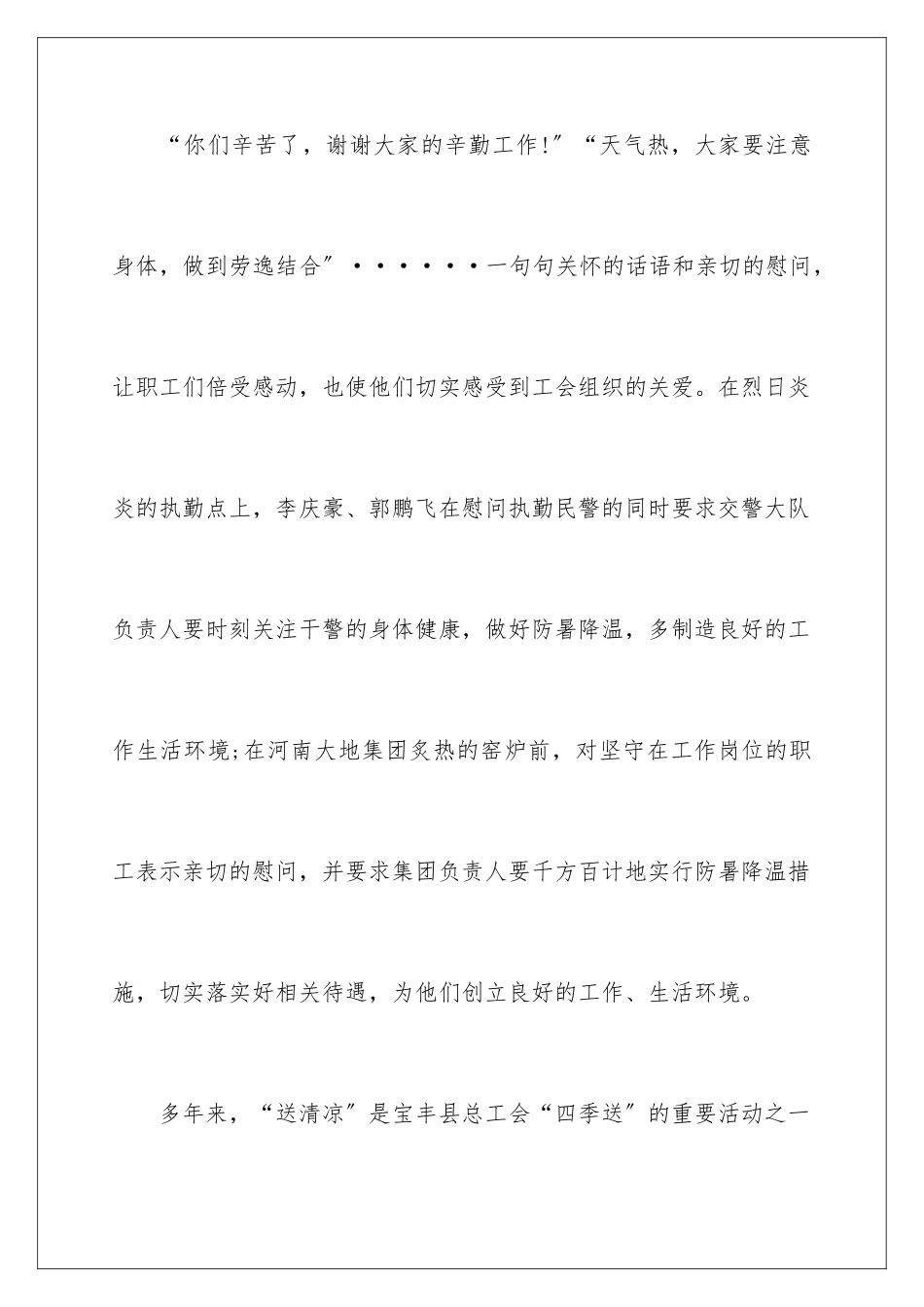 “你们辛苦了，谢谢大家的辛勤工作!”“天气热，大家要注意身体，做到劳逸结合”······一句句关怀的话语和亲切的慰问，让职工们倍受感动，也使他们切实感受到工会组织的关爱。在烈日炎炎的执勤点上，李庆豪、郭鹏飞在慰问执勤民警的同时要求交警大队负责人要时刻关注干警的身体健康，做好防暑降温，多制造良好的工作生活环境;在河南大地集团炙热的窑炉前，对坚守在工作岗位的职工表示亲切的慰问，并要求集团负责人要千方百计地实行防暑降温措施，切实落实好相关待遇，为他们创立良好的工作、生活环境。

多年来，“送清凉”是宝丰县总工会“四季送”的重要活动之一